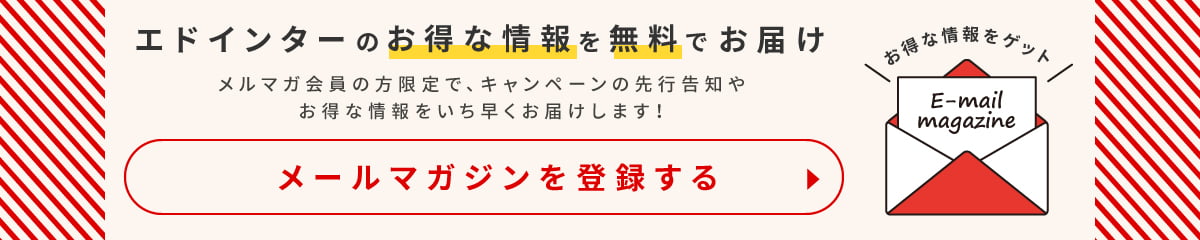 エドインターのお得な情報を無料でお届け

メルマガ会員の方限定で、キャンペーンの先行告知やお得な情報をいち早くお届けします!

メールマガジンを登録する

お得な情報をゲット

E-mail magazine